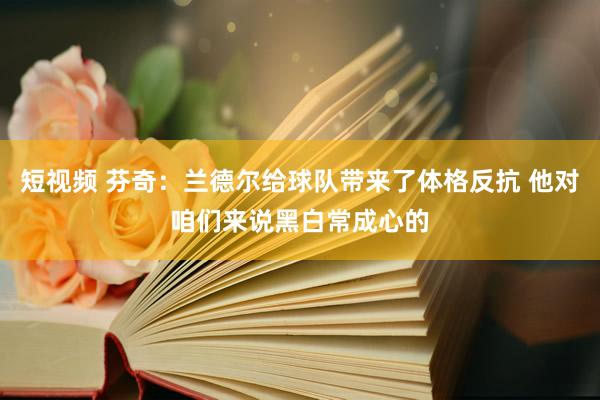 短视频 芬奇：兰德尔给球队带来了体格反抗 他对咱们来说黑白常成心的